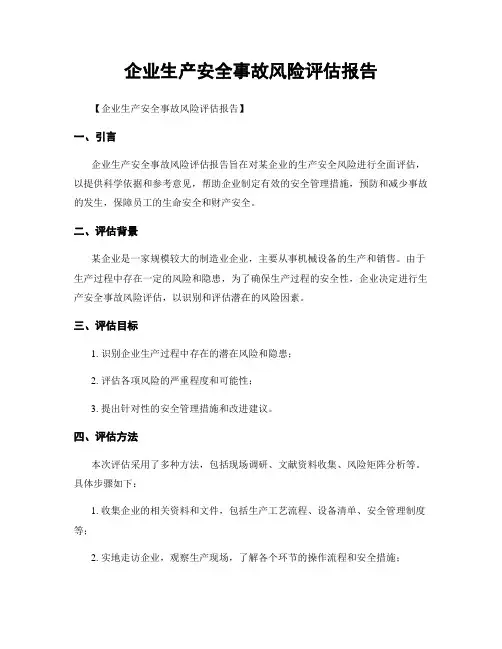 企业生产安全事故风险评估报告

【企业生产安全事故风险评估报告】

一、引言

企业生产安全事故风险评估报告旨在对某企业的生产安全风险进行全面评估，以提供科学依据和参考意见，帮助企业制定有效的安全管理措施，预防和减少事故的发生，保障员工的生命安全和财产安全。

二、评估背景

某企业是一家规模较大的制造业企业，主要从事机械设备的生产和销售。由于生产过程中存在一定的风险和隐患，为了确保生产过程的安全性，企业决定进行生产安全事故风险评估，以识别和评估潜在的风险因素。

三、评估目标

1. 识别企业生产过程中存在的潜在风险和隐患；

2. 评估各项风险的严重程度和可能性；

3. 提出针对性的安全管理措施和改进建议。

四、评估方法

本次评估采用了多种方法，包括现场调研、文献资料收集、风险矩阵分析等。具体步骤如下：

1. 收集企业的相关资料和文件，包括生产工艺流程、设备清单、安全管理制度等；

2. 实地走访企业，观察生产现场，了解各个环节的操作流程和安全措施；